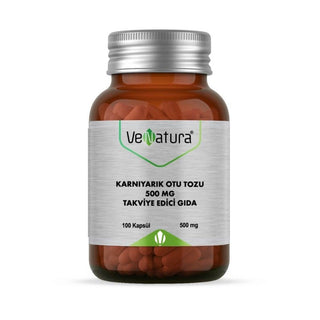 VeNatura®

KARNIYARIK OTU TOZU
500 MG
TAKVİYE EDİCİ GIDA

100 Kapsül

500 mg